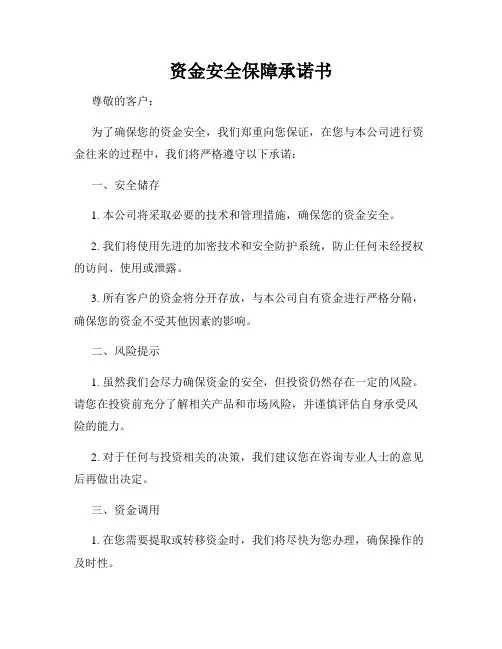 资金安全保障承诺书

尊敬的客户：

为了确保您的资金安全，我们郑重向您保证，在您与本公司进行资金往来的过程中，我们将严格遵守以下承诺：

一、安全储存

1. 本公司将采取必要的技术和管理措施，确保您的资金安全。

2. 我们将使用先进的加密技术和安全防护系统，防止任何未经授权的访问、使用或泄露。

3. 所有客户的资金将分开存放，与本公司自有资金进行严格分隔，确保您的资金不受其他因素的影响。

二、风险提示

1. 虽然我们会尽力确保资金的安全，但投资仍然存在一定的风险。请您在投资前充分了解相关产品和市场风险，并谨慎评估自身承受风险的能力。

2. 对于任何与投资相关的决策，我们建议您在咨询专业人士的意见后再做出决定。

三、资金调用

1. 在您需要提取或转移资金时，我们将尽快为您办理，确保操作的及时性。